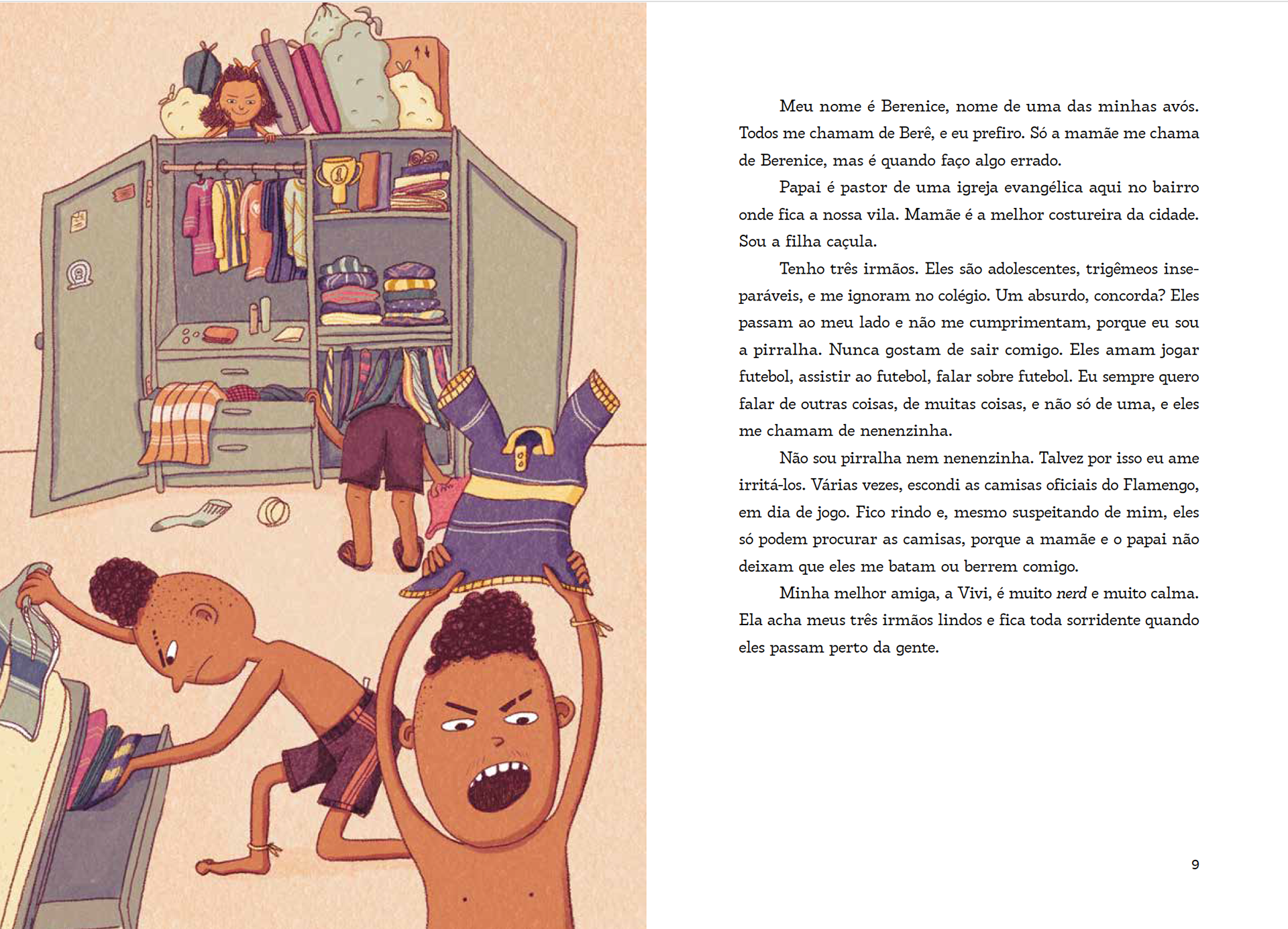 Meu nome é Berenice, nome de uma das minhas avós. Todos me chamam de Berê, e eu prefiro. Só a mamãe me chama de Berenice, mas é quando faço algo errado.

Papai é pastor de uma igreja evangélica aqui no bairro onde fica a nossa vila. Mamãe é a melhor costureira da cidade. Sou a filha caçula.

Tenho três irmãos. Eles são adolescentes, trigêmeos inseparáveis, e me ignoram no colégio. Um absurdo, concorda? Eles passam ao meu lado e não me cumprimentam, porque eu sou a pirralha. Nunca gostam de sair comigo. Eles amam jogar futebol, assistir ao futebol, falar sobre futebol. Eu sempre quero falar de outras coisas, de muitas coisas, e não só de uma, e eles me chamam de nenenzinha.

Não sou pirralha nem nenenzinha. Talvez por isso eu ame irritá-los. Várias vezes, escondi as camisas oficiais do Flamengo, em dia de jogo. Fico rindo e, mesmo suspeitando de mim, eles só podem procurar as camisas, porque a mamãe e o papai não deixam que eles me batam ou berrem comigo.

Minha melhor amiga, a Vivi, é muito nerd e muito calma. Ela acha meus três irmãos lindos e fica toda sorridente quando eles passam perto da gente.

9